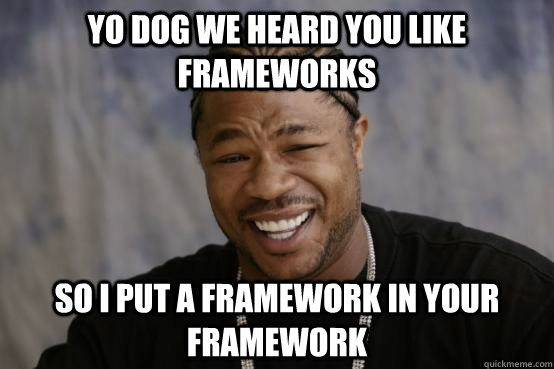 YO DOG WE HEARD YOU LIKE FRAMEWORKS

SO I PUT A FRAMEWORK IN YOUR FRAMEWORK

quickmeme.com